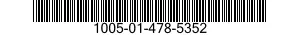 1005-01-478-5352